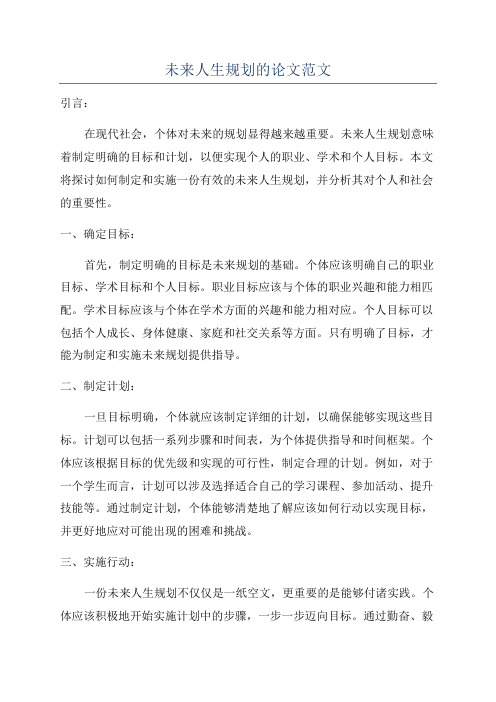 未来人生规划的论文范文

引言：

在现代社会，个体对未来的规划显得越来越重要。未来人生规划意味着制定明确的目标和计划，以便实现个人的职业、学术和个人目标。本文将探讨如何制定和实施一份有效的未来人生规划，并分析其对个人和社会的重要性。

一、确定目标：

首先，制定明确的目标是未来规划的基础。个体应该明确自己的职业目标、学术目标和个人目标。职业目标应该与个体的职业兴趣和能力相匹配。学术目标应该与个体在学术方面的兴趣和能力相对应。个人目标可以包括个人成长、身体健康、家庭和社交关系等方面。只有明确了目标，才能为制定和实施未来规划提供指导。

二、制定计划：

一旦目标明确，个体就应该制定详细的计划，以确保能够实现这些目标。计划可以包括一系列步骤和时间表，为个体提供指导和时间框架。个体应该根据目标的优先级和实现的可行性，制定合理的计划。例如，对于一个学生而言，计划可以涉及选择适合自己的学习课程、参加活动、提升技能等。通过制定计划，个体能够清楚地了解应该如何行动以实现目标，并更好地应对可能出现的困难和挑战。

三、实施行动：

一份未来人生规划不仅仅是一纸空文，更重要的是能够付诸实践。个体应该积极地开始实施计划中的步骤，一步一步迈向目标。通过勤奋、毅